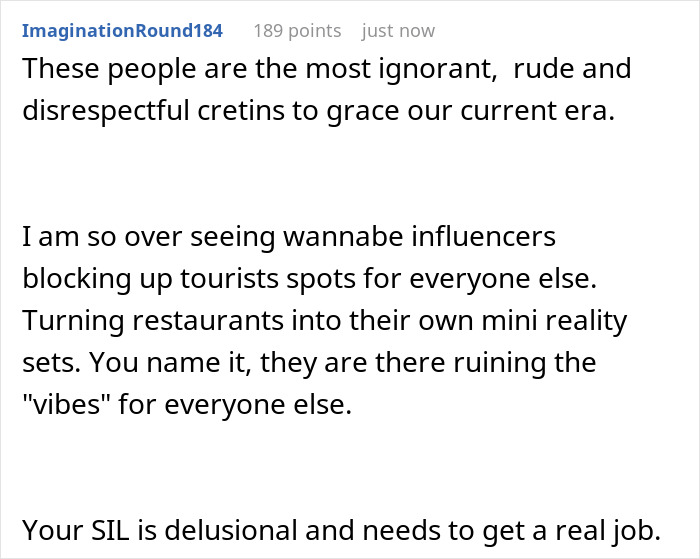 ImaginationRound184 189 points just now

These people are the most ignorant,  rude and disrespectful cretins to grace our current era.

I am so over seeing wannabe influencers blocking up tourists spots for everyone else. Turning restaurants into their own mini reality sets. You name it, they are there ruining the "vibes" for everyone else.

Your SIL is delusional and needs to get a real job.